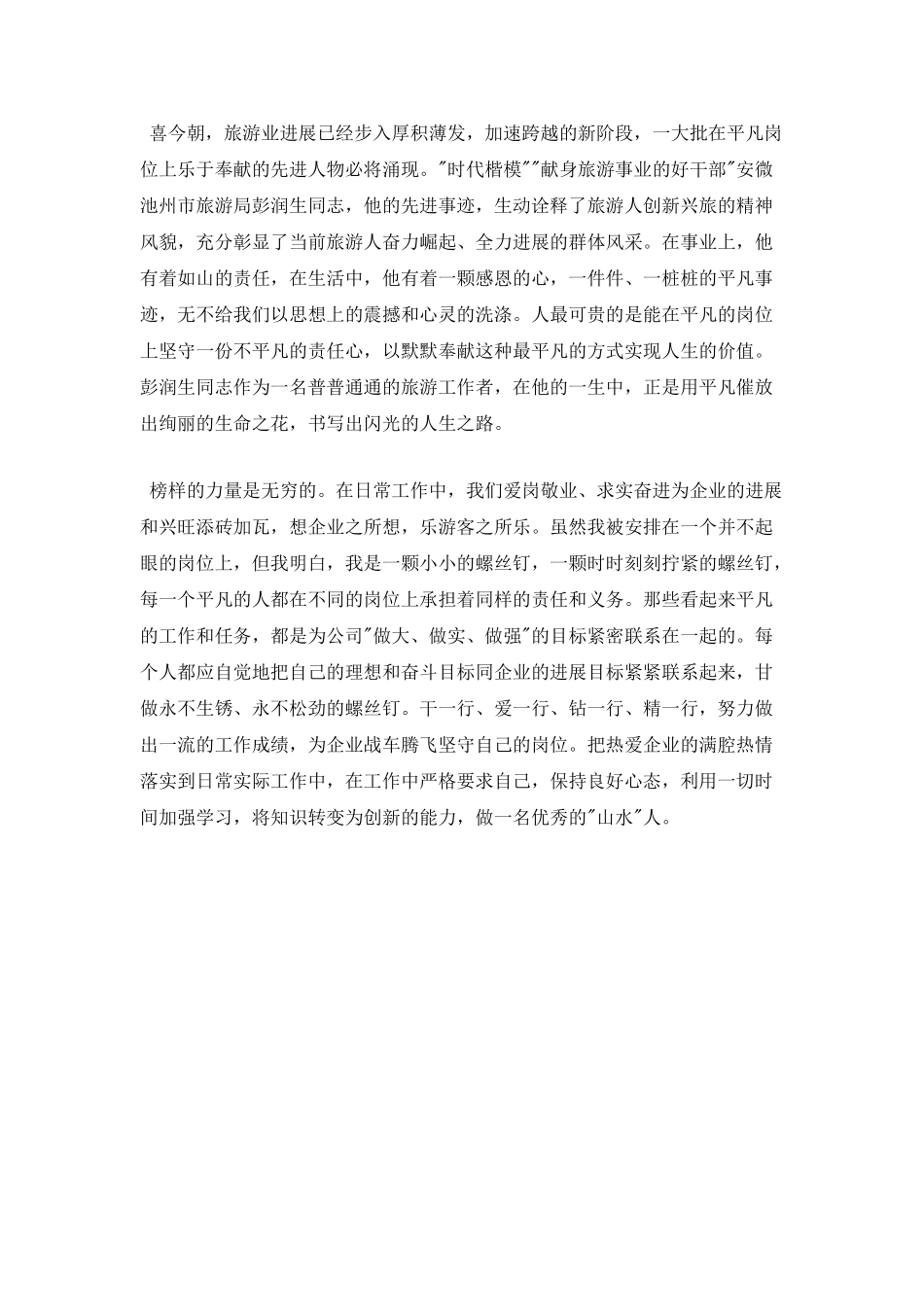 喜今朝，旅游业进展已经步入厚积薄发，加速跨越的新阶段，一大批在平凡岗位上乐于奉献的先进人物必将涌现。"时代楷模""献身旅游事业的好干部"安微池州市旅游局彭润生同志，他的先进事迹，生动诠释了旅游人创新兴旅的精神风貌，充分彰显了当前旅游人奋力崛起、全力进展的群体风采。在事业上，他有着如山的责任，在生活中，他有着一颗感恩的心，一件件、一桩桩的平凡事迹，无不给我们以思想上的震撼和心灵的洗涤。人最可贵的是能在平凡的岗位上坚守一份不平凡的责任心，以默默奉献这种最平凡的方式实现人生的价值。彭润生同志作为一名普普通通的旅游工作者，在他的一生中，正是用平凡催放出绚丽的生命之花，书写出闪光的人生之路。

榜样的力量是无穷的。在日常工作中，我们爱岗敬业、求实奋进为企业的进展和兴旺添砖加瓦，想企业之所想，乐游客之所乐。虽然我被安排在一个并不起眼的岗位上，但我明白，我是一颗小小的螺丝钉，一颗时时刻刻拧紧的螺丝钉，每一个平凡的人都在不同的岗位上承担着同样的责任和义务。那些看起来平凡的工作和任务，都是为公司"做大、做实、做强"的目标紧密联系在一起的。每个人都应自觉地把自己的理想和奋斗目标同企业的进展目标紧紧联系起来，甘做永不生锈、永不松劲的螺丝钉。干一行、爱一行、钻一行、精一行，努力做出一流的工作成绩，为企业战车腾飞坚守自己的岗位。把热爱企业的满腔热情落实到日常实际工作中，在工作中严格要求自己，保持良好心态，利用一切时间加强学习，将知识转变为创新的能力，做一名优秀的"山水"人。